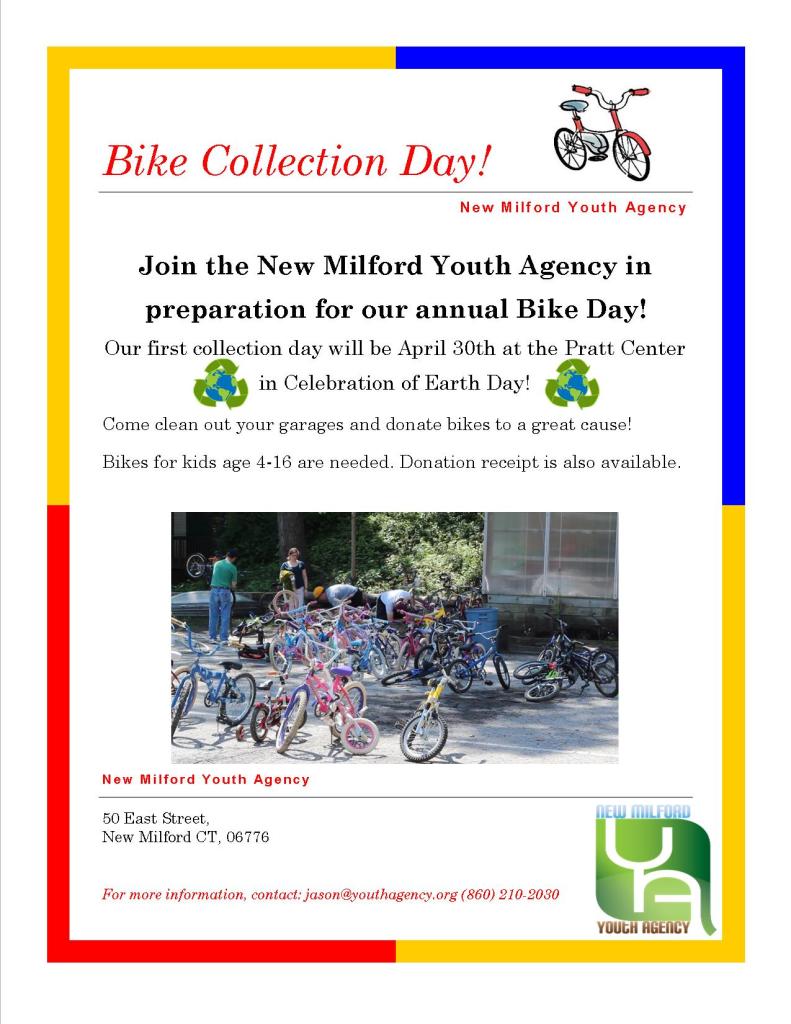 Bike Collection Day!

New Milford Youth Agency

Join the New Milford Youth Agency in preparation for our annual Bike Day!

Our first collection day will be April 30th at the Pratt Center in Celebration of Earth Day!

Come clean out your garages and donate bikes to a great cause!

Bikes for kids age 4-16 are needed. Donation receipt is also available.

New Milford Youth Agency

50 East Street,
New Milford CT, 06776

For more information, contact: jason@youthagency.org (860) 210-2030

NEW MILFORD
YA
YOUTH AGENCY